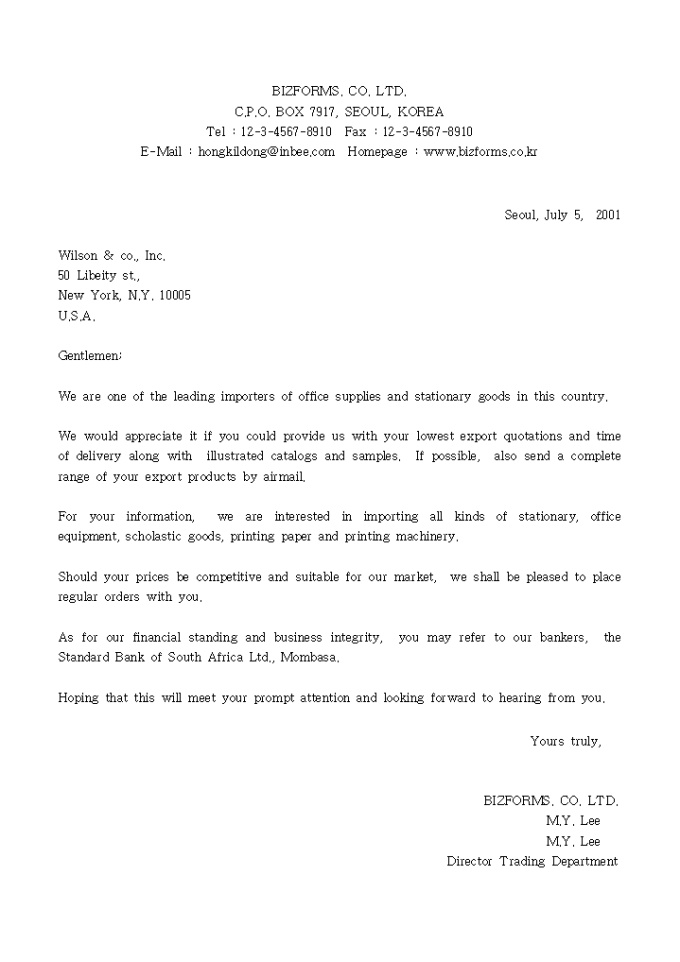 BIZFORMS. CO. LTD.
C.P.O. BOX 7917, SEOUL, KOREA
Tel : 12-3-4567-8910 Fax : 12-3-4567-8910
E-Mail : hongkildong@inbee.com Homepage : www.bizforms.co.kr

Seoul, July 5, 2001

Wilson & co., Inc.
50 Libeity st.,
New York, N.Y. 10005
U.S.A.

Gentlemen;

We are one of the leading importers of office supplies and stationary goods in this country.

We would appreciate it if you could provide us with your lowest export quotations and time of delivery along with illustrated catalogs and samples. If possible, also send a complete range of your export products by airmail.

For your information, we are interested in importing all kinds of stationary, office equipment, scholastic goods, printing paper and printing machinery.

Should your prices be competitive and suitable for our market, we shall be pleased to place regular orders with you.

As for our financial standing and business integrity, you may refer to our bankers, the Standard Bank of South Africa Ltd., Mombasa.

Hoping that this will meet your prompt attention and looking forward to hearing from you.

Yours truly,

BIZFORMS. CO. LTD.
M.Y. Lee
M.Y. Lee
Director Trading Department